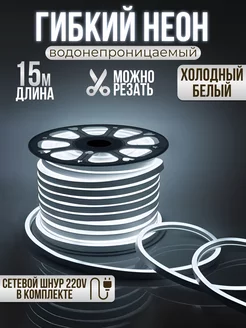 ГИБКИЙ НЕОН
водонепроницаемый

15м
ДЛИНА

МОЖНО РЕЗАТЬ

ХОЛОДНЫЙ БЕЛЫЙ

СЕТЕВОЙ ШНУР 220V
В КОМПЛЕКТЕ